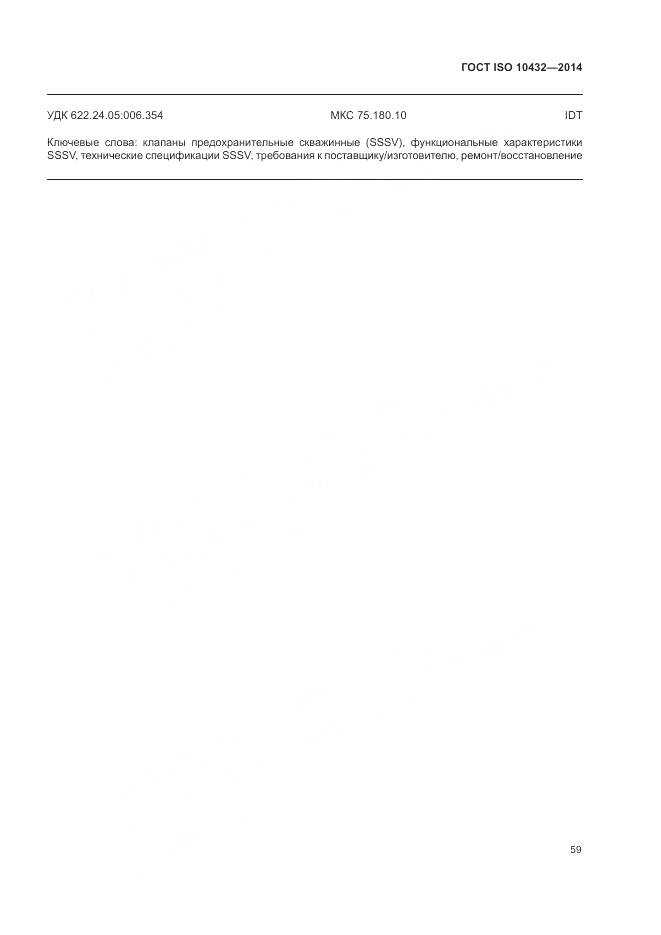 ГОСТ ISO 10432—2014

УДК 622.24.05:006.354 МКС 75.180.10 IDT

Ключевые слова: клапаны предохранительные скважинные (SSSV), функциональные характеристики SSSV, технические спецификации SSSV, требования к поставщику/изготовителю, ремонт/восстановление

59